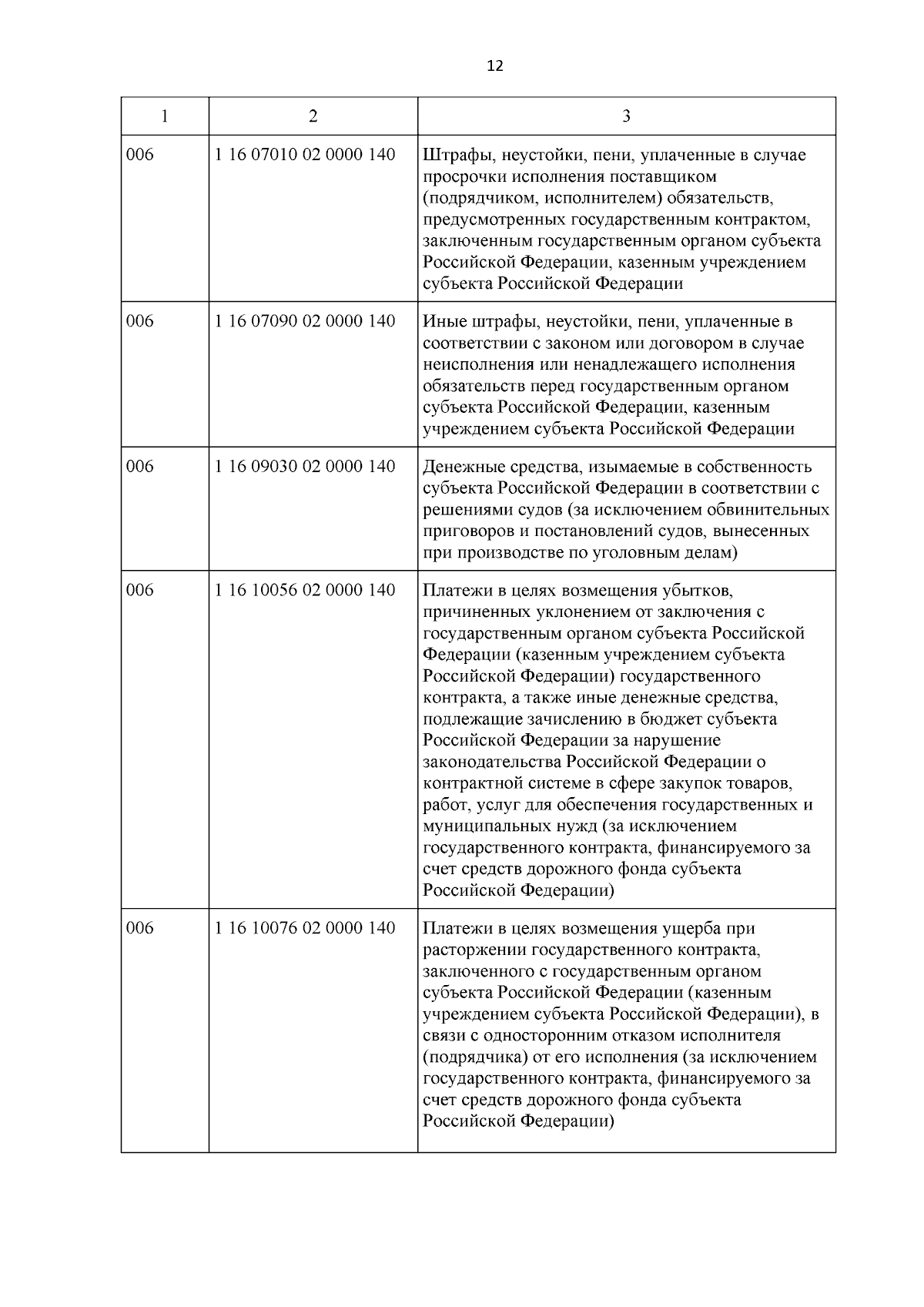 12

| 1 | 2 | 3 |
|---|---|---|
| 006 | 1 16 07010 02 0000 140 | Штрафы, неустойки, пени, уплаченные в случае просрочки исполнения поставщиком (подрядчиком, исполнителем) обязательств, предусмотренных государственным контрактом, заключенным государственным органом субъекта Российской Федерации, казенным учреждением субъекта Российской Федерации |
| 006 | 1 16 07090 02 0000 140 | Иные штрафы, неустойки, пени, уплаченные в соответствии с законом или договором в случае неисполнения или ненадлежащего исполнения обязательств перед государственным органом субъекта Российской Федерации, казенным учреждением субъекта Российской Федерации |
| 006 | 1 16 09030 02 0000 140 | Денежные средства, изымаемые в собственность субъекта Российской Федерации в соответствии с решениями судов (за исключением обвинительных приговоров и постановлений судов, вынесенных при производстве по уголовным делам) |
| 006 | 1 16 10056 02 0000 140 | Платежи в целях возмещения убытков, причиненных уклонением от заключения с государственным органом субъекта Российской Федерации (казенным учреждением субъекта Российской Федерации) государственного контракта, а также иные денежные средства, подлежащие зачислению в бюджет субъекта Российской Федерации за нарушение законодательства Российской Федерации о контрактной системе в сфере закупок товаров, работ, услуг для обеспечения государственных и муниципальных нужд (за исключением государственного контракта, финансируемого за счет средств дорожного фонда субъекта Российской Федерации) |
| 006 | 1 16 10076 02 0000 140 | Платежи в целях возмещения ущерба при расторжении государственного контракта, заключенного с государственным органом субъекта Российской Федерации (казенным учреждением субъекта Российской Федерации), в связи с односторонним отказом исполнителя (подрядчика) от его исполнения (за исключением государственного контракта, финансируемого за счет средств дорожного фонда субъекта Российской Федерации) |